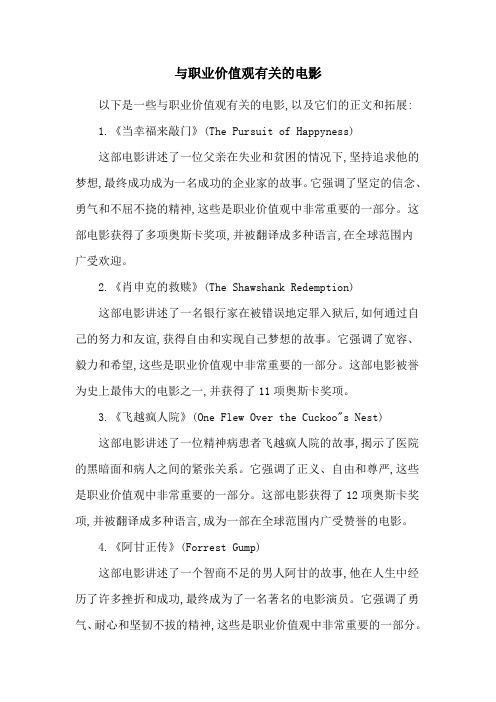 与职业价值观有关的电影

以下是一些与职业价值观有关的电影,以及它们的正文和拓展:

1.《当幸福来敲门》(The Pursuit of Happyness)

这部电影讲述了一位父亲在失业和贫困的情况下,坚持追求他的梦想,最终成功成为一名成功的企业家的故事。它强调了坚定的信念、勇气和不屈不挠的精神,这些是职业价值观中非常重要的一部分。这部电影获得了多项奥斯卡奖项,并被翻译成多种语言,在全球范围内广受欢迎。

2.《肖申克的救赎》(The Shawshank Redemption)

这部电影讲述了一名银行家在被错误地定罪入狱后,如何通过自己的努力和友谊,获得自由和实现自己梦想的故事。它强调了宽容、毅力和希望,这些是职业价值观中非常重要的一部分。这部电影被誉为史上最伟大的电影之一,并获得了11项奥斯卡奖项。

3.《飞越疯人院》(One Flew Over the Cuckoo"s Nest)

这部电影讲述了一位精神病患者飞越疯人院的故事,揭示了医院的黑暗面和病人之间的紧张关系。它强调了正义、自由和尊严,这些是职业价值观中非常重要的一部分。这部电影获得了12项奥斯卡奖项,并被翻译成多种语言,成为一部在全球范围内广受赞誉的电影。

4.《阿甘正传》(Forrest Gump)

这部电影讲述了一个智商不足的男人阿甘的故事,他在人生中经历了许多挫折和成功,最终成为了一名著名的电影演员。它强调了勇气、耐心和坚韧不拔的精神,这些是职业价值观中非常重要的一部分。